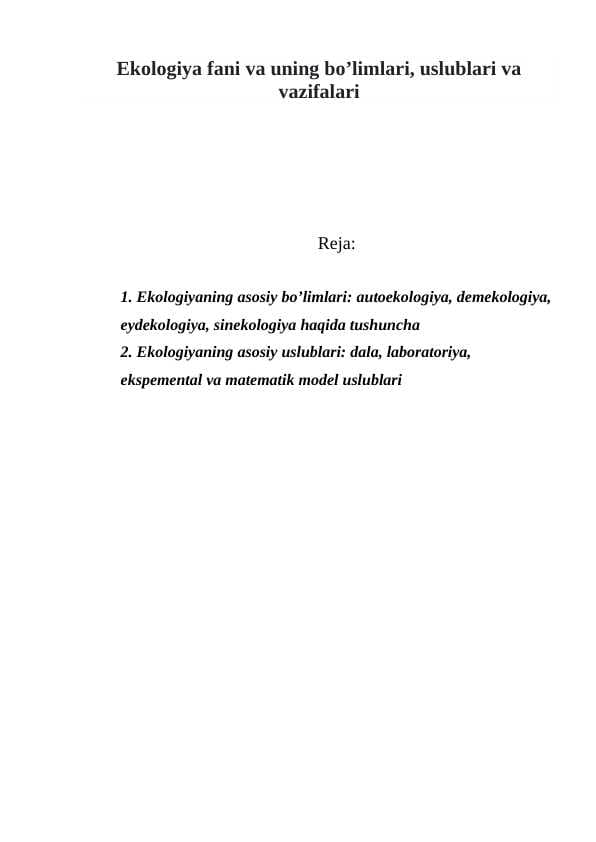 Ekologiya fani va uning bo’limlari, uslublari va vazifalari

Reja:

1. Ekologiyaning asosiy bo’limlari: autoekologiya, demekologiya, eydekologiya, sinekologiya haqida tushuncha
2. Ekologiyaning asosiy uslublari: dala, laboratoriya, ekspemental va matematik model uslublari